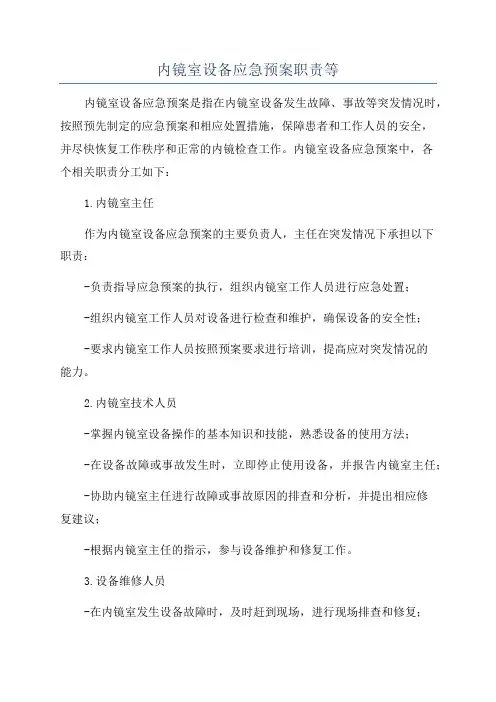 内镜室设备应急预案职责等

内镜室设备应急预案是指在内镜室设备发生故障、事故等突发情况时，按照预先制定的应急预案和相应处置措施，保障患者和工作人员的安全，并尽快恢复工作秩序和正常的内镜检查工作。内镜室设备应急预案中，各个相关职责分工如下：

1.内镜室主任

作为内镜室设备应急预案的主要负责人，主任在突发情况下承担以下职责：

-负责指导应急预案的执行，组织内镜室工作人员进行应急处置；

-组织内镜室工作人员对设备进行检查和维护，确保设备的安全性；

-要求内镜室工作人员按照预案要求进行培训，提高应对突发情况的能力。

2.内镜室技术人员

-掌握内镜室设备操作的基本知识和技能，熟悉设备的使用方法；

-在设备故障或事故发生时，立即停止使用设备，并报告内镜室主任；

-协助内镜室主任进行故障或事故原因的排查和分析，并提出相应修复建议；

-根据内镜室主任的指示，参与设备维护和修复工作。

3.设备维修人员

-在内镜室发生设备故障时，及时赶到现场，进行现场排查和修复；